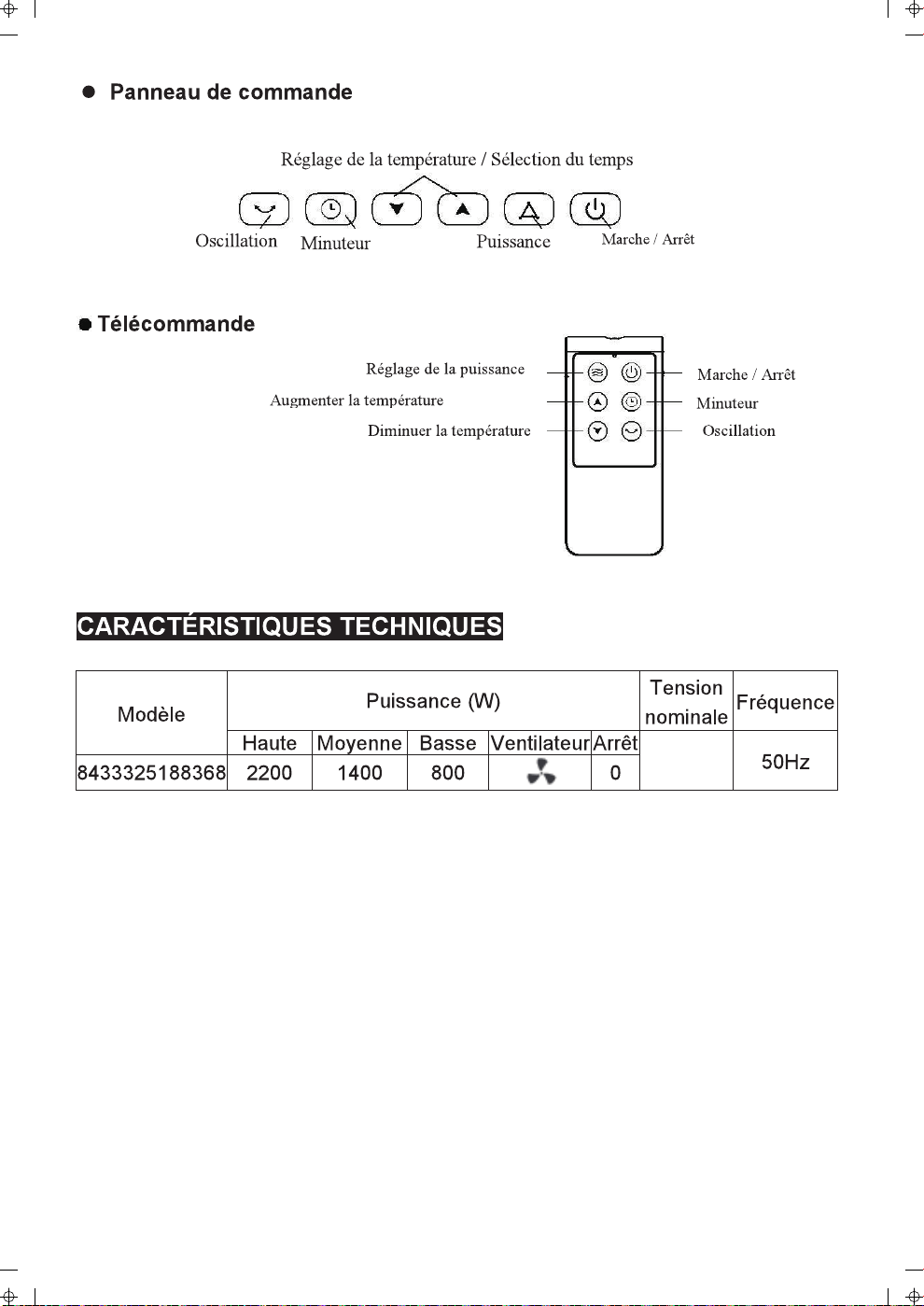 • Panneau de commande

Réglage de la température / Sélection du temps

Oscillation Minuteur Puissance Marche / Arrêt

• Télécommande

Réglage de la puissance
Augmenter la température
Diminuer la température

Marche / Arrêt
Minuteur
Oscillation

CARACTÉRISTIQUES TECHNIQUES

| Modèle | Puissance (W) | | | | | Tension nominale | Fréquence |
|---|---|---|---|---|---|---|---|
| | Haute | Moyenne | Basse | Ventilateur | Arrêt | | 50Hz |
| 8433325188368 | 2200 | 1400 | 800 | | 0 | | |